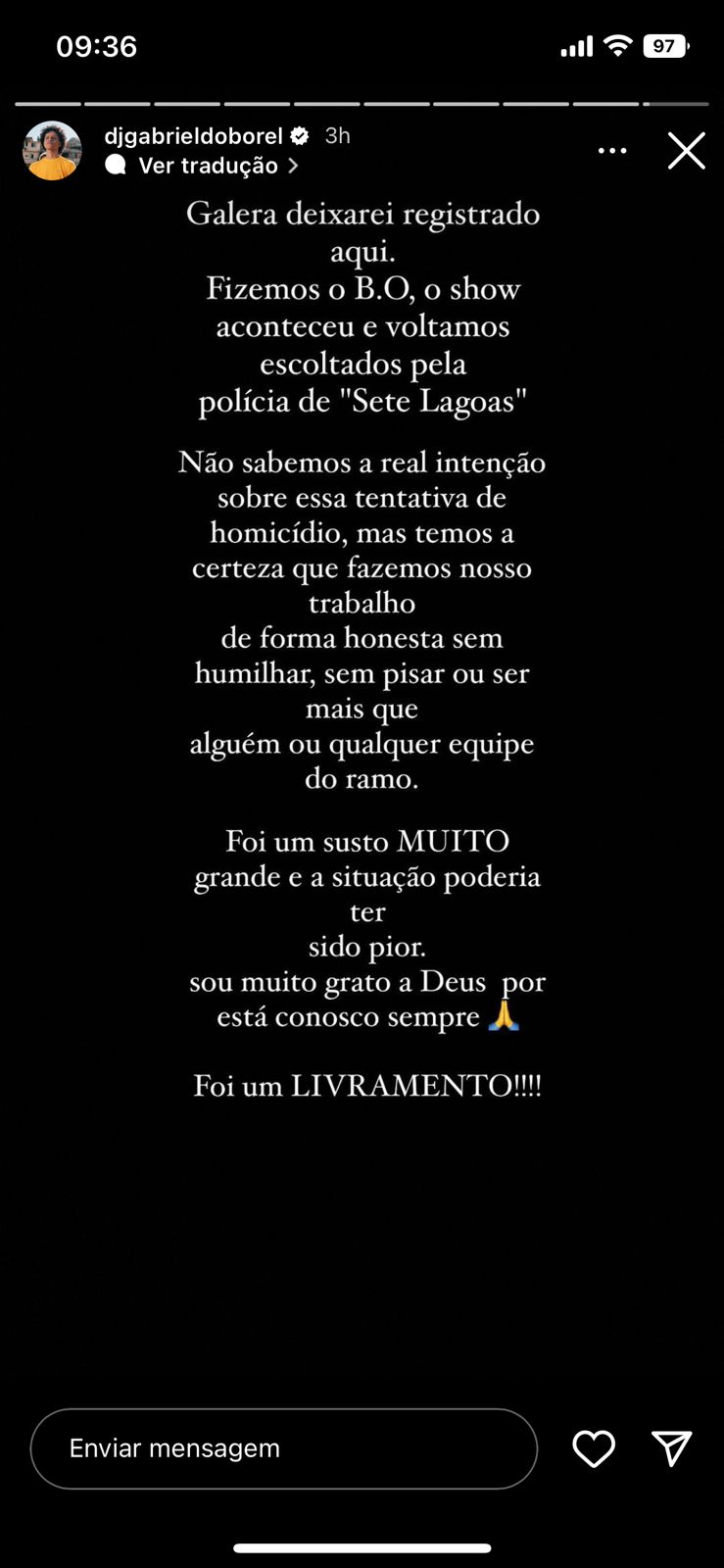 09:36

97

djgabrieldoborel 3h

Ver tradução

Galera deixarei registrado aqui.
Fizemos o B.O, o show aconteceu e voltamos escoltados pela polícia de "Sete Lagoas"

Não sabemos a real intenção sobre essa tentativa de homicídio, mas temos a certeza que fazemos nosso trabalho
de forma honesta sem humilhar, sem pisar ou ser mais que
alguém ou qualquer equipe do ramo.

Foi um susto MUITO grande e a situação poderia ter
sido pior.
sou muito grato a Deus por está conosco sempre 🙏

Foi um LIVRAMENTO!!!!

Enviar mensagem